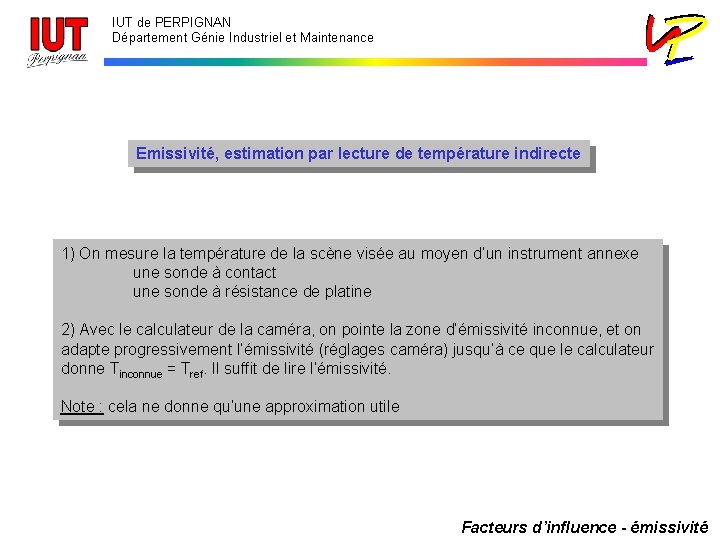 IUT
Perpignan

IUT de PERPIGNAN
Département Génie Industriel et Maintenance

Emissivité, estimation par lecture de température indirecte

1) On mesure la température de la scène visée au moyen d'un instrument annexe
une sonde à contact
une sonde à résistance de platine

2) Avec le calculateur de la caméra, on pointe la zone d'émissivité inconnue, et on adapte progressivement l'émissivité (réglages caméra) jusqu'à ce que le calculateur donne $T_{inconnue} = T_{ref}$. Il suffit de lire l'émissivité.

Note : cela ne donne qu'une approximation utile

Facteurs d'influence - émissivité